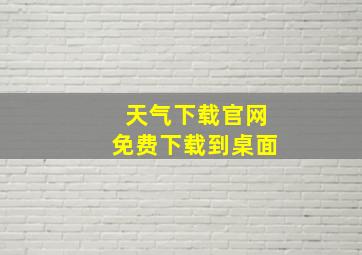 天气下载官网
免费下载到桌面